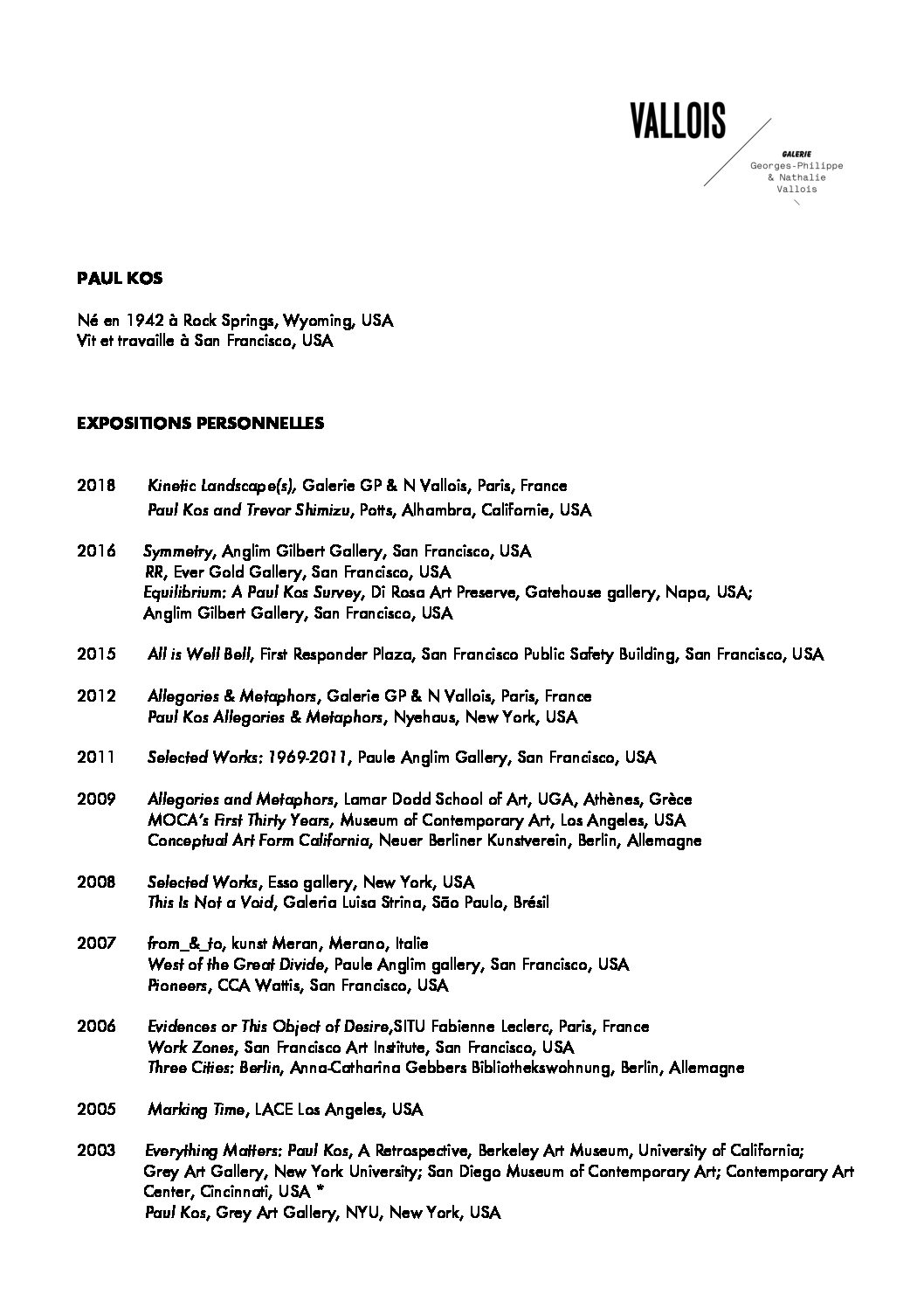 VALLOIS

GALERIE
Georges-Philippe
& Nathalie
Vallois

PAUL KOS

Né en 1942 à Rock Springs, Wyoming, USA
Vit et travaille à San Francisco, USA

EXPOSITIONS PERSONNELLES

2018 Kinetic Landscape(s), Galerie GP & N Vallois, Paris, France
Paul Kos and Trevor Shimizu, Potts, Alhambra, Californie, USA

2016 Symmetry, Anglim Gilbert Gallery, San Francisco, USA
RR, Ever Gold Gallery, San Francisco, USA
Equilibrium: A Paul Kos Survey, Di Rosa Art Preserve, Gatehouse gallery, Napa, USA; Anglim Gilbert Gallery, San Francisco, USA

2015 All is Well Bell, First Responder Plaza, San Francisco Public Safety Building, San Francisco, USA

2012 Allegories & Metaphors, Galerie GP & N Vallois, Paris, France
Paul Kos Allegories & Metaphors, Nyehaus, New York, USA

2011 Selected Works: 1969-2011, Paule Anglim Gallery, San Francisco, USA

2009 Allegories and Metaphors, Lamar Dodd School of Art, UGA, Athènes, Grèce
MOCA's First Thirty Years, Museum of Contemporary Art, Los Angeles, USA
Conceptual Art Form California, Neuer Berliner Kunstverein, Berlin, Allemagne

2008 Selected Works, Esso gallery, New York, USA
This Is Not a Void, Galeria Luisa Strina, São Paulo, Brésil

2007 from_&_to, kunst Meran, Merano, Italie
West of the Great Divide, Paule Anglim gallery, San Francisco, USA
Pioneers, CCA Wattis, San Francisco, USA

2006 Evidences or This Object of Desire,SITU Fabienne Leclerc, Paris, France
Work Zones, San Francisco Art Institute, San Francisco, USA
Three Cities: Berlin, Anna-Catharina Gebbers Bibliothekswohnung, Berlin, Allemagne

2005 Marking Time, LACE Los Angeles, USA

2003 Everything Matters: Paul Kos, A Retrospective, Berkeley Art Museum, University of California; Grey Art Gallery, New York University; San Diego Museum of Contemporary Art; Contemporary Art Center, Cincinnati, USA *
Paul Kos, Grey Art Gallery, NYU, New York, USA